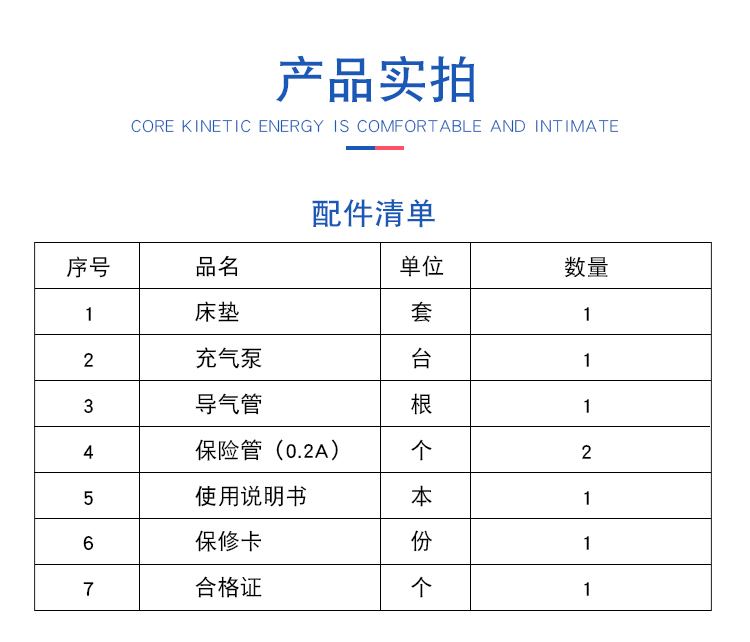 产品实拍

CORE KINETIC ENERGY IS COMFORTABLE AND INTIMATE

配件清单

| 序号 | 品名 | 单位 | 数量 |
|---|---|---|---|
| 1 | 床垫 | 套 | 1 |
| 2 | 充气泵 | 台 | 1 |
| 3 | 导气管 | 根 | 1 |
| 4 | 保险管（0.2A） | 个 | 2 |
| 5 | 使用说明书 | 本 | 1 |
| 6 | 保修卡 | 份 | 1 |
| 7 | 合格证 | 个 | 1 |